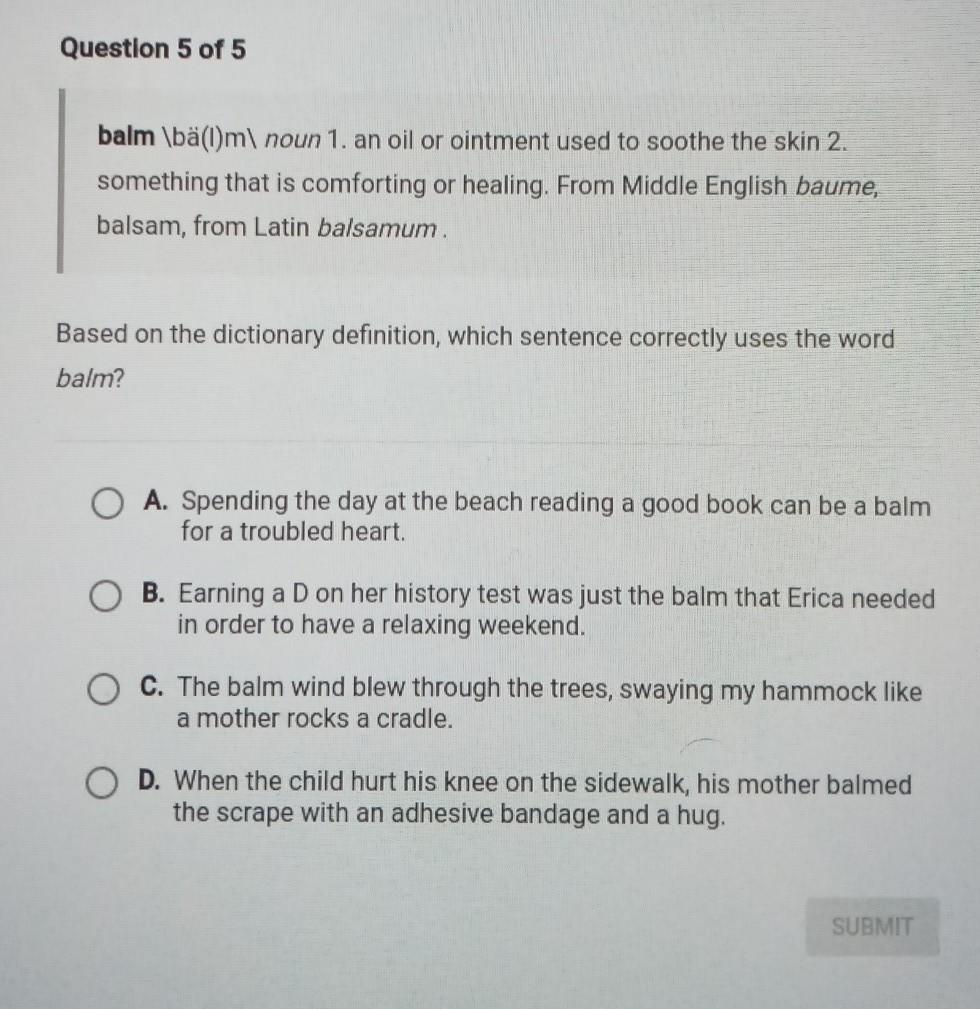 Question 5 of 5

balm \bä(l)m\ noun 1. an oil or ointment used to soothe the skin 2. something that is comforting or healing. From Middle English baume, balsam, from Latin balsamum .

Based on the dictionary definition, which sentence correctly uses the word balm?

A. Spending the day at the beach reading a good book can be a balm for a troubled heart.

B. Earning a D on her history test was just the balm that Erica needed in order to have a relaxing weekend.

C. The balm wind blew through the trees, swaying my hammock like a mother rocks a cradle.

D. When the child hurt his knee on the sidewalk, his mother balmed the scrape with an adhesive bandage and a hug.

SUBMIT